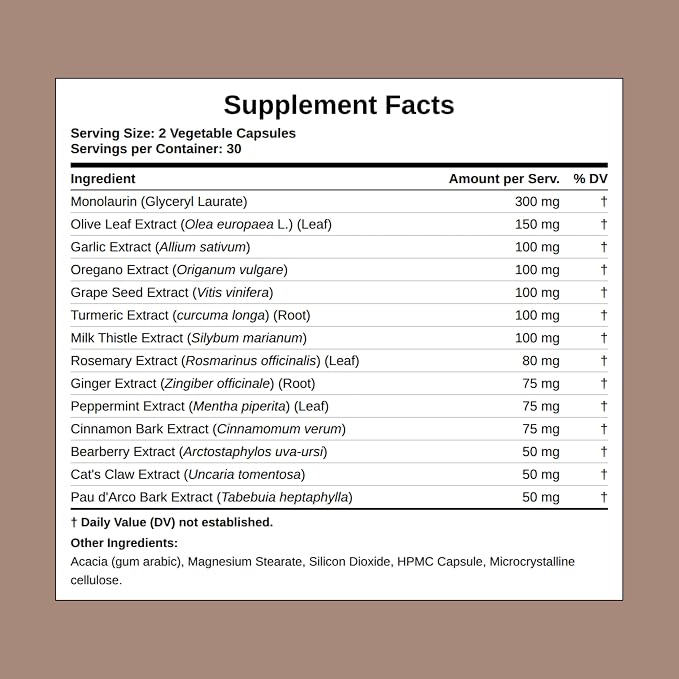 Supplement Facts

Serving Size: 2 Vegetable Capsules
Servings per Container: 30

| Ingredient | Amount per Serv. | % DV |
|---|---|---|
| Monolaurin (Glyceryl Laurate) | 300 mg | † |
| Olive Leaf Extract (Olea europaea L.) (Leaf) | 150 mg | † |
| Garlic Extract (Allium sativum) | 100 mg | † |
| Oregano Extract (Origanum vulgare) | 100 mg | † |
| Grape Seed Extract (Vitis vinifera) | 100 mg | † |
| Turmeric Extract (curcuma longa) (Root) | 100 mg | † |
| Milk Thistle Extract (Silybum marianum) | 100 mg | † |
| Rosemary Extract (Rosmarinus officinalis) (Leaf) | 80 mg | † |
| Ginger Extract (Zingiber officinale) (Root) | 75 mg | † |
| Peppermint Extract (Mentha piperita) (Leaf) | 75 mg | † |
| Cinnamon Bark Extract (Cinnamomum verum) | 75 mg | † |
| Bearberry Extract (Arctostaphylos uva-ursi) | 50 mg | † |
| Cat's Claw Extract (Uncaria tomentosa) | 50 mg | † |
| Pau d'Arco Bark Extract (Tabebuia heptaphylla) | 50 mg | † |

† Daily Value (DV) not established.

Other Ingredients:
Acacia (gum arabic), Magnesium Stearate, Silicon Dioxide, HPMC Capsule, Microcrystalline cellulose.